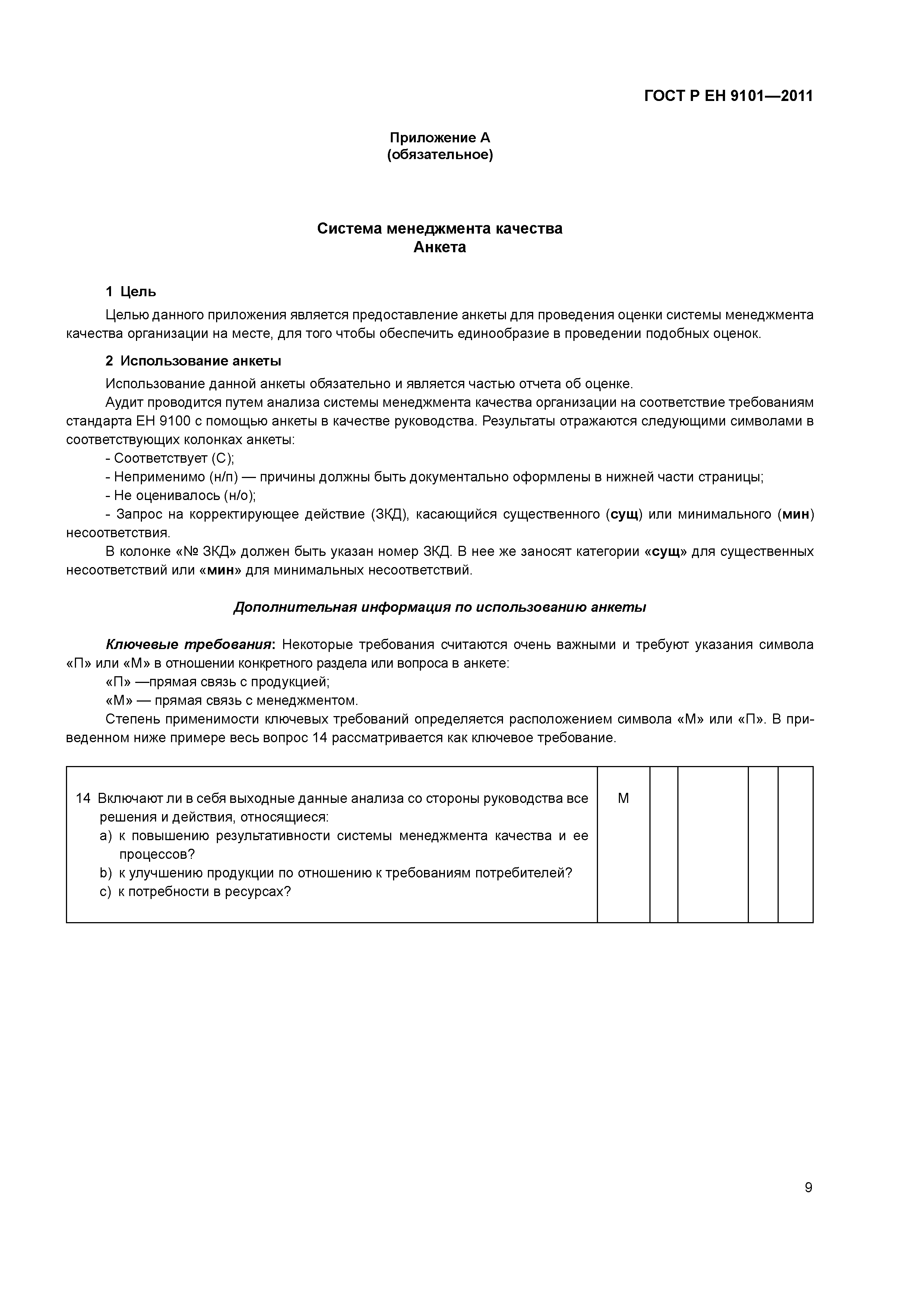 ГОСТ Р ЕН 9101—2011

Приложение А
(обязательное)

Система менеджмента качества
Анкета

1 Цель

Целью данного приложения является предоставление анкеты для проведения оценки системы менеджмента качества организации на месте, для того чтобы обеспечить единообразие в проведении подобных оценок.

2 Использование анкеты

Использование данной анкеты обязательно и является частью отчета об оценке.

Аудит проводится путем анализа системы менеджмента качества организации на соответствие требованиям стандарта ЕН 9100 с помощью анкеты в качестве руководства. Результаты отражаются следующими символами в соответствующих колонках анкеты:

- Соответствует (С);
- Неприменимо (н/п) — причины должны быть документально оформлены в нижней части страницы;
- Не оценивалось (н/о);
- Запрос на корректирующее действие (ЗКД), касающийся существенного (сущ) или минимального (мин) несоответствия.

В колонке «№ ЗКД» должен быть указан номер ЗКД. В нее же заносят категории «сущ» для существенных несоответствий или «мин» для минимальных несоответствий.

Дополнительная информация по использованию анкеты

Ключевые требования: Некоторые требования считаются очень важными и требуют указания символа «П» или «М» в отношении конкретного раздела или вопроса в анкете:

«П» —прямая связь с продукцией;

«М» — прямая связь с менеджментом.

Степень применимости ключевых требований определяется расположением символа «М» или «П». В приведенном ниже примере весь вопрос 14 рассматривается как ключевое требование.

| 14 Включают ли в себя выходные данные анализа со стороны руководства все решения и действия, относящиеся: a) к повышению результативности системы менеджмента качества и ее процессов? b) к улучшению продукции по отношению к требованиям потребителей? c) к потребности в ресурсах? | М | | | | |
|---|---|---|---|---|---|

9